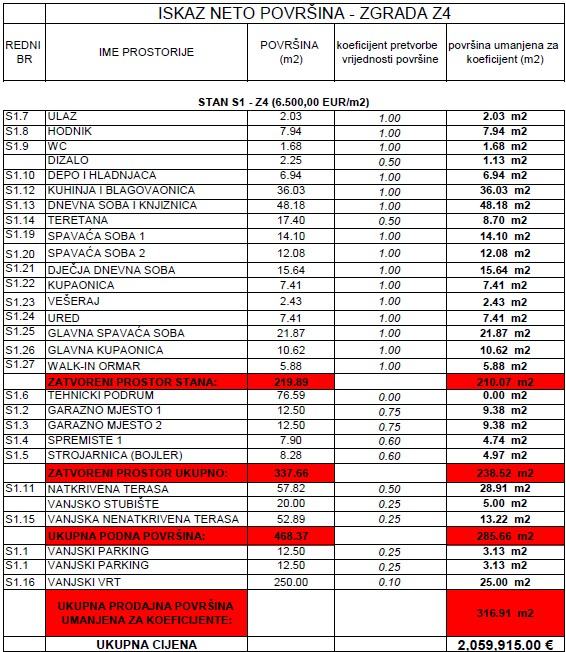 ISKAZ NETO POVRŠINA - ZGRADA Z4

| REDNI BR | IME PROSTORIJE | POVRŠINA (m2) | koeficijent pretvorbe vrijednosti površine | površina umanjena za koeficijent (m2) |
|---|---|---|---|---|
| | STAN S1 - Z4 (6.500,00 EUR/m2) | | | |
| S1.7 | ULAZ | 2.03 | 1.00 | 2.03 m2 |
| S1.8 | HODNIK | 7.94 | 1.00 | 7.94 m2 |
| S1.9 | WC | 1.68 | 1.00 | 1.68 m2 |
| | DIZALO | 2.25 | 0.50 | 1.13 m2 |
| S1.10 | DEPO I HLADNJACA | 6.94 | 1.00 | 6.94 m2 |
| S1.12 | KUHINJA I BLAGOVAONICA | 36.03 | 1.00 | 36.03 m2 |
| S1.13 | DNEVNA SOBA I KNJIZNICA | 48.18 | 1.00 | 48.18 m2 |
| S1.14 | TERETANA | 17.40 | 0.50 | 8.70 m2 |
| S1.19 | SPAVAĆA SOBA 1 | 14.10 | 1.00 | 14.10 m2 |
| S1.20 | SPAVAĆA SOBA 2 | 12.08 | 1.00 | 12.08 m2 |
| S1.21 | DJEČJA DNEVNA SOBA | 15.64 | 1.00 | 15.64 m2 |
| S1.22 | KUPAONICA | 7.41 | 1.00 | 7.41 m2 |
| S1.23 | VEŠERAJ | 2.43 | 1.00 | 2.43 m2 |
| S1.24 | URED | 7.41 | 1.00 | 7.41 m2 |
| S1.25 | GLAVNA SPAVAĆA SOBA | 21.87 | 1.00 | 21.87 m2 |
| S1.26 | GLAVNA KUPAONICA | 10.62 | 1.00 | 10.62 m2 |
| S1.27 | WALK-IN ORMAR | 5.88 | 1.00 | 5.88 m2 |
| | ZATVORENI PROSTOR STANA: | 219.89 | | 210.07 m2 |
| S1.6 | TEHNICKI PODRUM | 76.59 | 0.00 | 0.00 m2 |
| S1.2 | GARAZNO MJESTO 1 | 12.50 | 0.75 | 9.38 m2 |
| S1.3 | GARAZNO MJESTO 2 | 12.50 | 0.75 | 9.38 m2 |
| S1.4 | SPREMISTE 1 | 7.90 | 0.60 | 4.74 m2 |
| S1.5 | STROJARNICA (BOJLER) | 8.28 | 0.60 | 4.97 m2 |
| | ZATVORENI PROSTOR UKUPNO: | 337.66 | | 238.52 m2 |
| S1.11 | NATKRIVENA TERASA | 57.82 | 0.50 | 28.91 m2 |
| | VANJSKO STUBIŠTE | 20.00 | 0.25 | 5.00 m2 |
| S1.15 | VANJSKA NENATKRIVENA TERASA | 52.89 | 0.25 | 13.22 m2 |
| | UKUPNA PODNA POVRŠINA: | 468.37 | | 285.66 m2 |
| S1.1 | VANJSKI PARKING | 12.50 | 0.25 | 3.13 m2 |
| S1.1 | VANJSKI PARKING | 12.50 | 0.25 | 3.13 m2 |
| S1.16 | VANJSKI VRT | 250.00 | 0.10 | 25.00 m2 |
| | UKUPNA PRODAJNA POVRŠINA UMANJENA ZA KOEFICIJENTE: | | | 316.91 m2 |
| | UKUPNA CIJENA | | | 2,059,915.00 € |